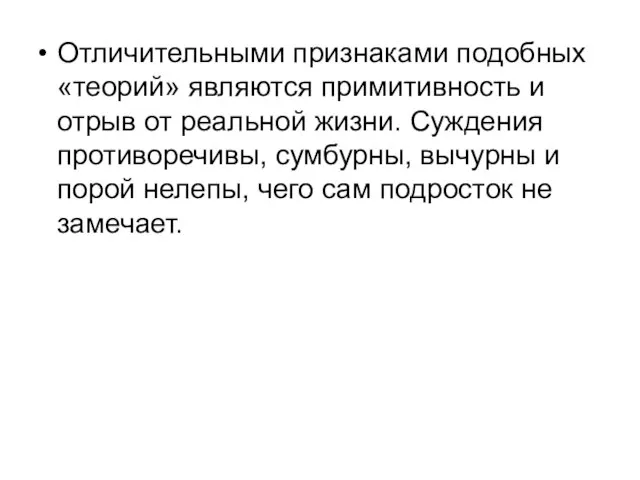 • Отличительными признаками подобных «теорий» являются примитивность и отрыв от реальной жизни. Суждения противоречивы, сумбурны, вычурны и порой нелепы, чего сам подросток не замечает.